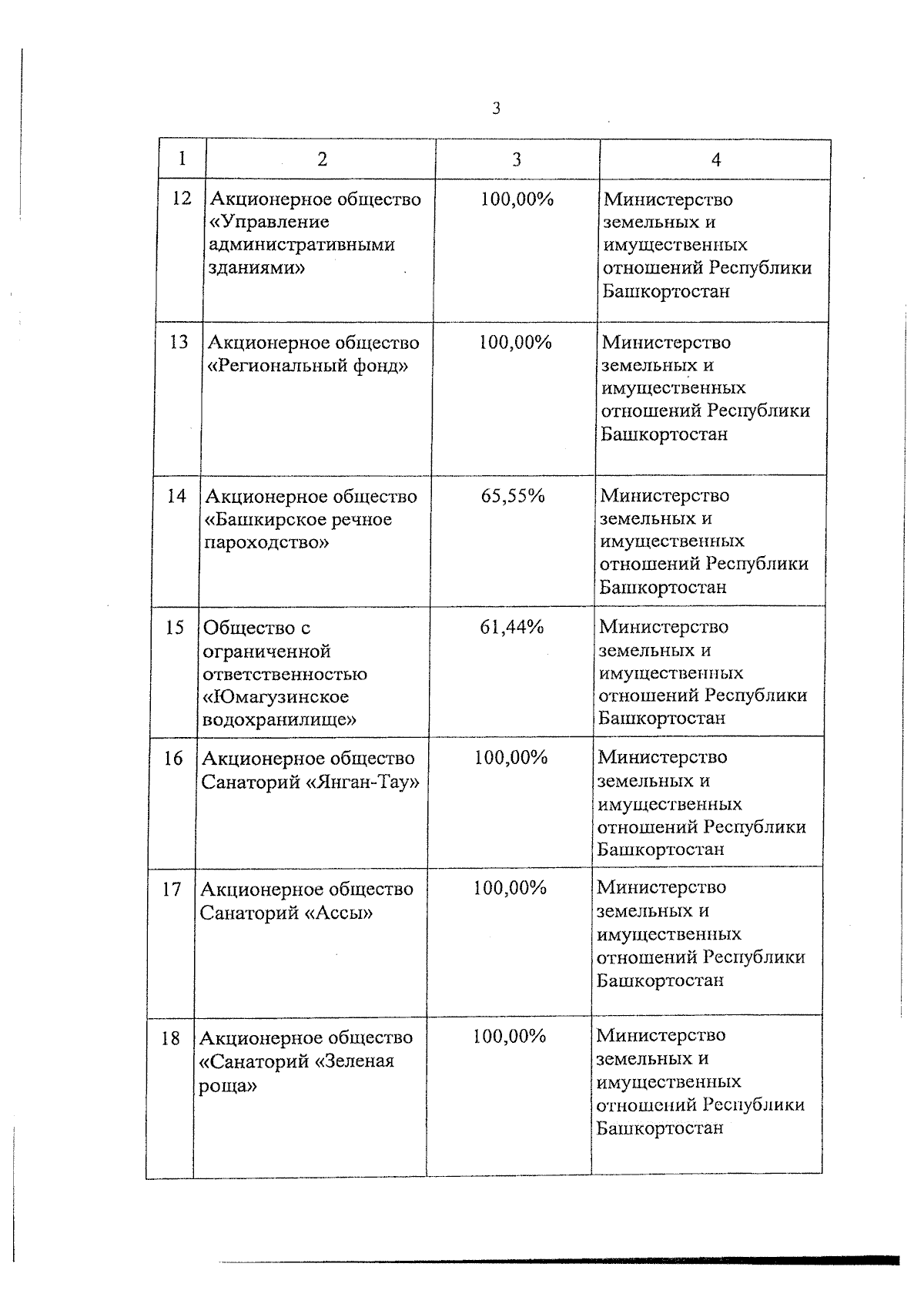 3

| 1 | 2 | 3 | 4 |
|---|---|---|---|
| 12 | Акционерное общество «Управление административными зданиями» | 100,00% | Министерство земельных и имущественных отношений Республики Башкортостан |
| 13 | Акционерное общество «Региональный фонд» | 100,00% | Министерство земельных и имущественных отношений Республики Башкортостан |
| 14 | Акционерное общество «Башкирское речное пароходство» | 65,55% | Министерство земельных и имущественных отношений Республики Башкортостан |
| 15 | Общество с ограниченной ответственностью «Юмагузинское водохранилище» | 61,44% | Министерство земельных и имущественных отношений Республики Башкортостан |
| 16 | Акционерное общество Санаторий «Янган-Тау» | 100,00% | Министерство земельных и имущественных отношений Республики Башкортостан |
| 17 | Акционерное общество Санаторий «Ассы» | 100,00% | Министерство земельных и имущественных отношений Республики Башкортостан |
| 18 | Акционерное общество «Санаторий «Зеленая роща» | 100,00% | Министерство земельных и имущественных отношений Республики Башкортостан |